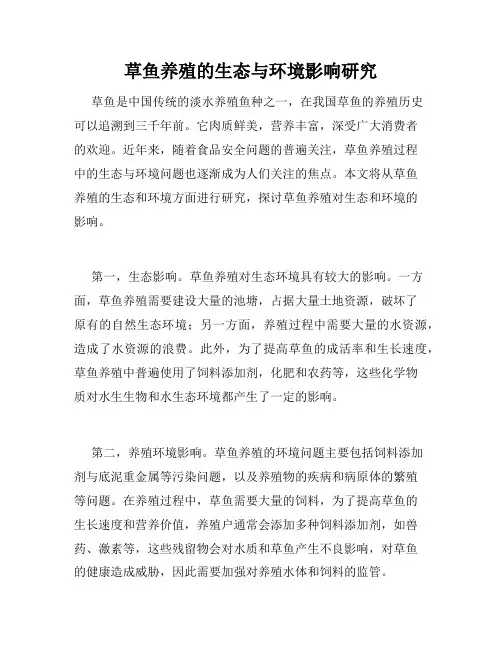 草鱼养殖的生态与环境影响研究

草鱼是中国传统的淡水养殖鱼种之一，在我国草鱼的养殖历史可以追溯到三千年前。它肉质鲜美，营养丰富，深受广大消费者的欢迎。近年来，随着食品安全问题的普遍关注，草鱼养殖过程中的生态与环境问题也逐渐成为人们关注的焦点。本文将从草鱼养殖的生态和环境方面进行研究，探讨草鱼养殖对生态和环境的影响。

第一，生态影响。草鱼养殖对生态环境具有较大的影响。一方面，草鱼养殖需要建设大量的池塘，占据大量土地资源，破坏了原有的自然生态环境；另一方面，养殖过程中需要大量的水资源，造成了水资源的浪费。此外，为了提高草鱼的成活率和生长速度，草鱼养殖中普遍使用了饲料添加剂，化肥和农药等，这些化学物质对水生生物和水生态环境都产生了一定的影响。

第二，养殖环境影响。草鱼养殖的环境问题主要包括饲料添加剂与底泥重金属等污染问题，以及养殖物的疾病和病原体的繁殖等问题。在养殖过程中，草鱼需要大量的饲料，为了提高草鱼的生长速度和营养价值，养殖户通常会添加多种饲料添加剂，如兽药、激素等，这些残留物会对水质和草鱼产生不良影响，对草鱼的健康造成威胁，因此需要加强对养殖水体和饲料的监管。